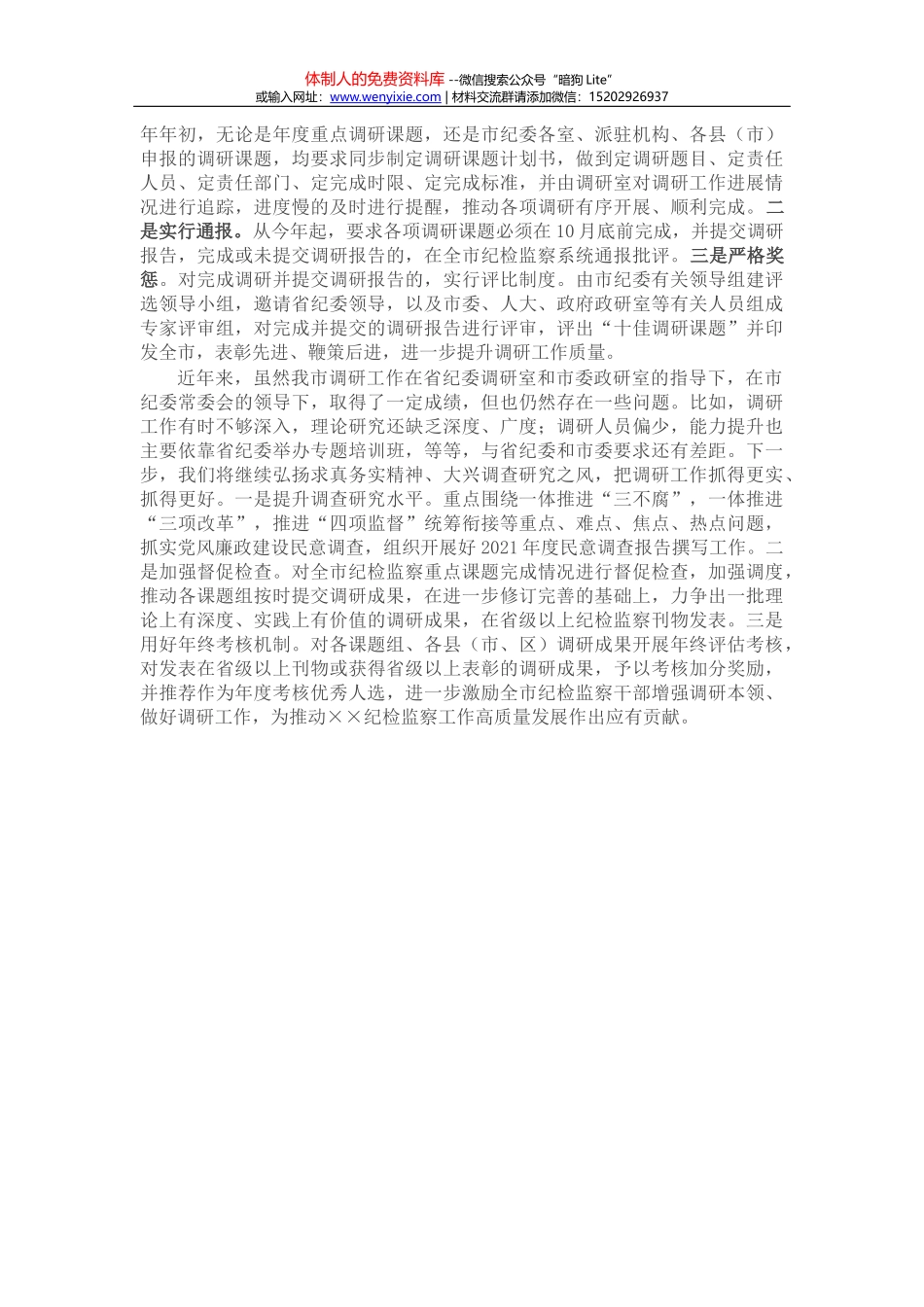 体制人的免费资料库 --微信搜索公众号“暗狗 Lite”
或输入网址：www.wenyixie.com | 材料交流群请添加微信：15202926937

年年初，无论是年度重点调研课题，还是市纪委各室、派驻机构、各县（市）申报的调研课题，均要求同步制定调研课题计划书，做到定调研题目、定责任人员、定责任部门、定完成时限、定完成标准，并由调研室对调研工作进展情况进行追踪，进度慢的及时进行提醒，推动各项调研有序开展、顺利完成。二是实行通报。从今年起，要求各项调研课题必须在10月底前完成，并提交调研报告，完成或未提交调研报告的，在全市纪检监察系统通报批评。三是严格奖惩。对完成调研并提交调研报告的，实行评比制度。由市纪委有关领导组建评选领导小组，邀请省纪委领导，以及市委、人大、政府政研室等有关人员组成专家评审组，对完成并提交的调研报告进行评审，评出“十佳调研课题”并印发全市，表彰先进、鞭策后进，进一步提升调研工作质量。

近年来，虽然我市调研工作在省纪委调研室和市委政研室的指导下，在市纪委常委会的领导下，取得了一定成绩，但也仍然存在一些问题。比如，调研工作有时不够深入，理论研究还缺乏深度、广度；调研人员偏少，能力提升也主要依靠省纪委举办专题培训班，等等，与省纪委和市委要求还有差距。下一步，我们将继续弘扬求真务实精神、大兴调查研究之风，把调研工作抓得更实、抓得更好。一是提升调查研究水平。重点围绕一体推进“三不腐”，一体推进“三项改革”，推进“四项监督”统筹衔接等重点、难点、焦点、热点问题，抓实党风廉政建设民意调查，组织开展好2021年度民意调查报告撰写工作。二是加强督促检查。对全市纪检监察重点课题完成情况进行督促检查，加强调度，推动各课题组按时提交调研成果，在进一步修订完善的基础上，力争出一批理论上有深度、实践上有价值的调研成果，在省级以上纪检监察刊物发表。三是用好年终考核机制。对各课题组、各县（市、区）调研成果开展年终评估考核，对发表在省级以上刊物或获得省级以上表彰的调研成果，予以考核加分奖励，并推荐作为年度考核优秀人选，进一步激励全市纪检监察干部增强调研本领、做好调研工作，为推动××纪检监察工作高质量发展作出应有贡献。